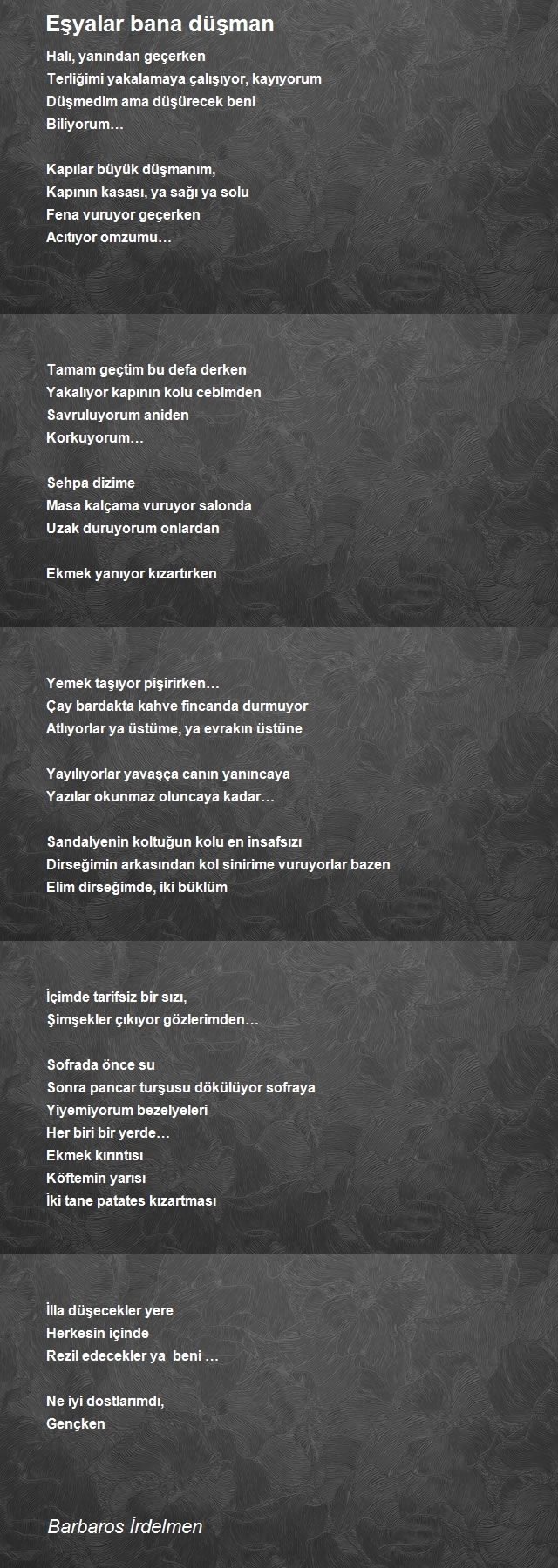 Eşyalar bana düşman

Halı, yanından geçerken
Terliğimi yakalamaya çalışıyor, kayıyorum
Düşmedim ama düşürecek beni
Biliyorum…

Kapılar büyük düşmanım,
Kapının kasası, ya sağı ya solu
Fena vuruyor geçerken
Acıtıyor omzumu…

Tamam geçtim bu defa derken
Yakalıyor kapının kolu cebimden
Savruluyorum aniden
Korkuyorum…

Sehpa dizime
Masa kalçama vuruyor salonda
Uzak duruyorum onlardan

Ekmek yanıyor kızartırken

Yemek taşıyor pişirirken…
Çay bardakta kahve fincanda durmuyor
Atlıyorlar ya üstüme, ya evrakın üstüne

Yayılıyorlar yavaşça canın yanıncaya
Yazılar okunmaz oluncaya kadar…

Sandalyenin koltuğun kolu en insafsızı
Dirseğimin arkasından kol sinirime vuruyorlar bazen
Elim dirseğimde, iki büklüm

İçimde tarifsiz bir sızı,
Şimşekler çıkıyor gözlerimden…

Sofrada önce su
Sonra pancar turşusu dökülüyor sofraya
Yiyemiyorum bezelyeleri
Her biri bir yerde…
Ekmek kırıntısı
Köftemin yarısı
İki tane patates kızartması

İlla düşecekler yere
Herkesin içinde
Rezil edecekler ya beni …

Ne iyi dostlarımdı,
Gençken

Barbaros İrdelmen